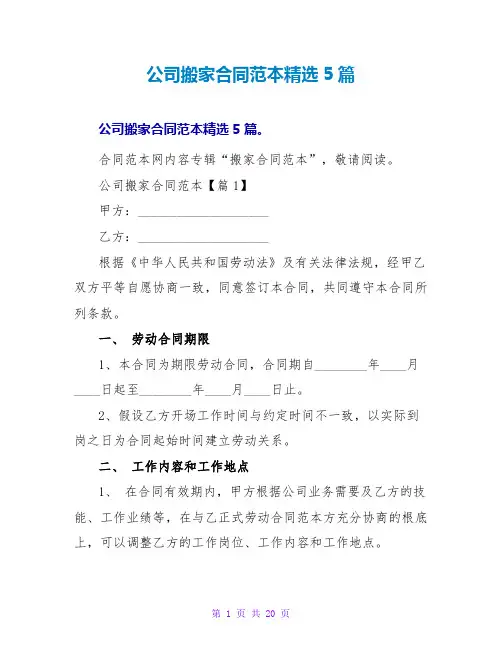 公司搬家合同范本精选 5 篇

公司搬家合同范本精选 5 篇。

合同范本网内容专辑“搬家合同范本”，敬请阅读。

公司搬家合同范本【篇 1】

甲方：____________________

乙方：____________________

根据《中华人民共和国劳动法》及有关法律法规，经甲乙双方平等自愿协商一致，同意签订本合同，共同遵守本合同所列条款。

一、 劳动合同期限

1、本合同为期限劳动合同，合同期自________年____月____日起至________年____月____日止。

2、假设乙方开场工作时间与约定时间不一致，以实际到岗之日为合同起始时间建立劳动关系。

二、 工作内容和工作地点

1、 在合同有效期内，甲方根据公司业务需要及乙方的技能、工作业绩等，在与乙正式劳动合同范本方充分协商的根底上，可以调整乙方的工作岗位、工作内容和工作地点。

第 1 页 共 20 页